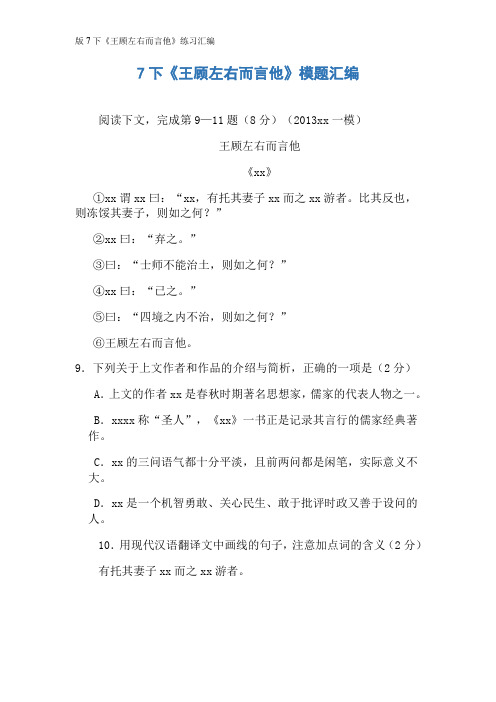 版 7 下《王顾左右而言他》练习汇编

7 下《王顾左右而言他》模题汇编

阅读下文，完成第 9—11 题（8 分）（2013xx 一模）

王顾左右而言他

《xx》

①xx 谓 xx 曰：“xx，有托其妻子 xx 而之 xx 游者。比其反也，则冻馁其妻子，则如之何？”

②xx 曰：“弃之。”

③曰：“士师不能治士，则如之何？”

④xx 曰：“已之。”

⑤曰：“四境之内不治，则如之何？”

⑥王顾左右而言他。

9．下列关于上文作者和作品的介绍与简析，正确的一项是（2 分）

A．上文的作者 xx 是春秋时期著名思想家，儒家的代表人物之一。

B．xxxx 称“圣人”，《xx》一书正是记录其言行的儒家经典著作。

C．xx 的三问语气都十分平淡，且前两问都是闲笔，实际意义不大。

D．xx 是一个机智勇敢、关心民生、敢于批评时政又善于设问的人。

10．用现代汉语翻译文中画线的句子，注意加点词的含义（2 分）

有托其妻子 xx 而之 xx 游者。